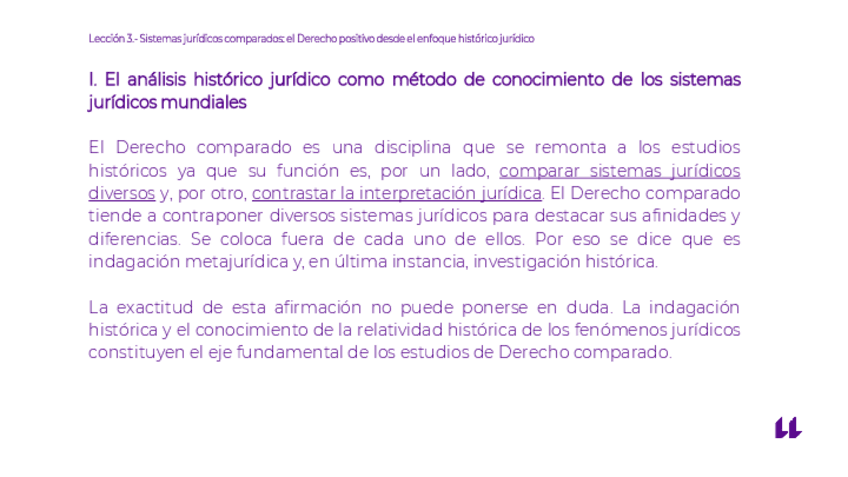 Lección 3.- Sistemas jurídicos comparados: el Derecho positivo desde el enfoque histórico jurídico

I. El análisis histórico jurídico como método de conocimiento de los sistemas jurídicos mundiales

El Derecho comparado es una disciplina que se remonta a los estudios históricos ya que su función es, por un lado, comparar sistemas jurídicos diversos y, por otro, contrastar la interpretación jurídica. El Derecho comparado tiende a contraponer diversos sistemas jurídicos para destacar sus afinidades y diferencias. Se coloca fuera de cada uno de ellos. Por eso se dice que es indagación metajurídica y, en última instancia, investigación histórica.

La exactitud de esta afirmación no puede ponerse en duda. La indagación histórica y el conocimiento de la relatividad histórica de los fenómenos jurídicos constituyen el eje fundamental de los estudios de Derecho comparado.